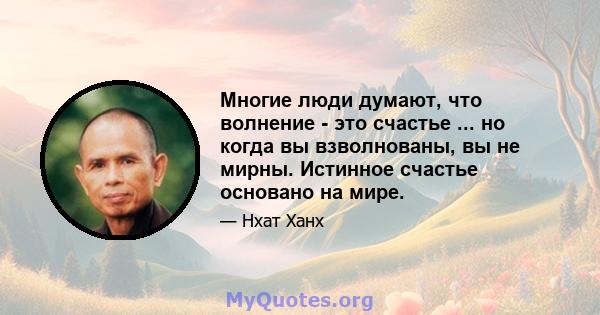 Многие люди думают, что волнение - это счастье ... но когда вы взволнованы, вы не мирны. Истинное счастье основано на мире.

— Нхат Ханх

MyQuotes.org